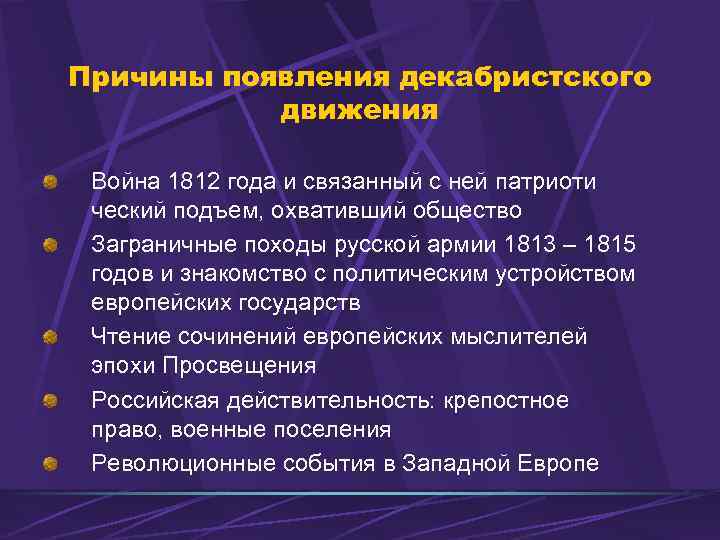 Причины появления декабристского движения

Война 1812 года и связанный с ней патриоти ческий подъем, охвативший общество

Заграничные походы русской армии 1813 – 1815 годов и знакомство с политическим устройством европейских государств

Чтение сочинений европейских мыслителей эпохи Просвещения

Российская действительность: крепостное право, военные поселения

Революционные события в Западной Европе